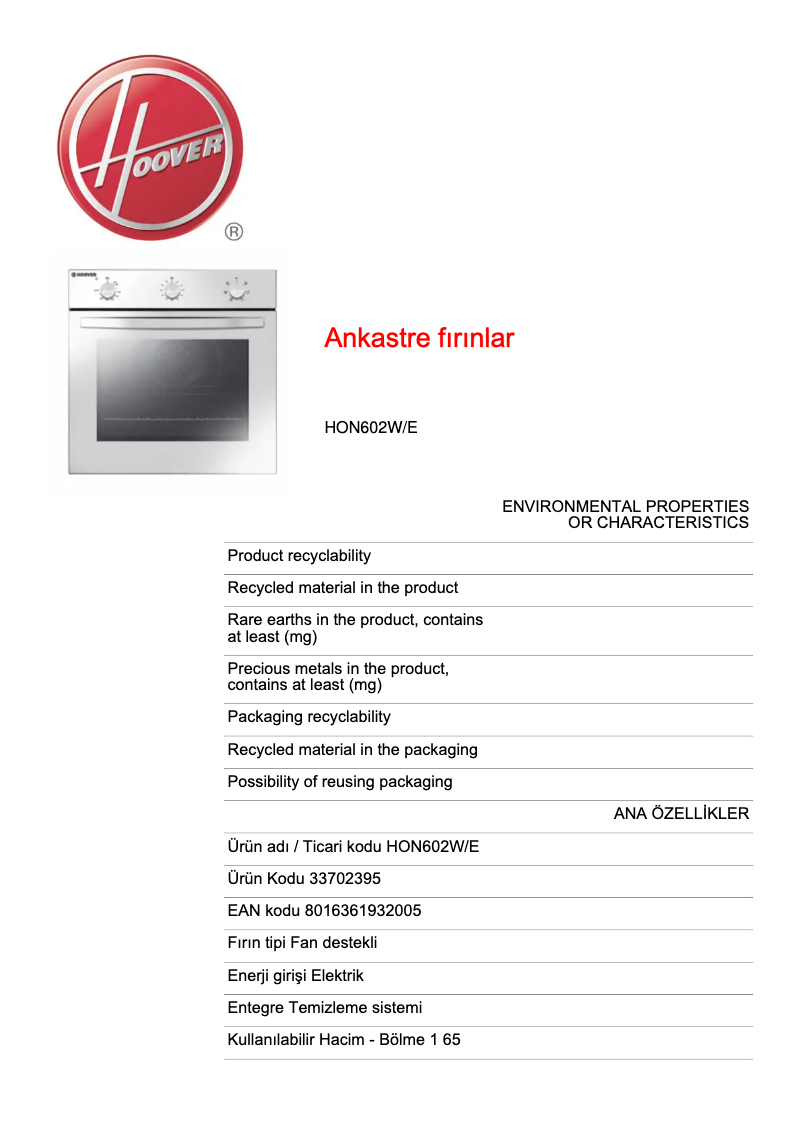 HOOVER
®

HOOVER

Ankastre fırınlar

HON602W/E

ENVIRONMENTAL PROPERTIES OR CHARACTERISTICS

Product recyclability

Recycled material in the product

Rare earths in the product, contains at least (mg)

Precious metals in the product, contains at least (mg)

Packaging recyclability

Recycled material in the packaging

Possibility of reusing packaging

ANA ÖZELLİKLER

Ürün adı / Ticari kodu HON602W/E

Ürün Kodu 33702395

EAN kodu 8016361932005

Fırın tipi Fan destekli

Enerji girişi Elektrik

Entegre Temizleme sistemi

Kullanılabilir Hacim - Bölme 1 65